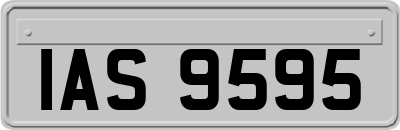 IAS 9595